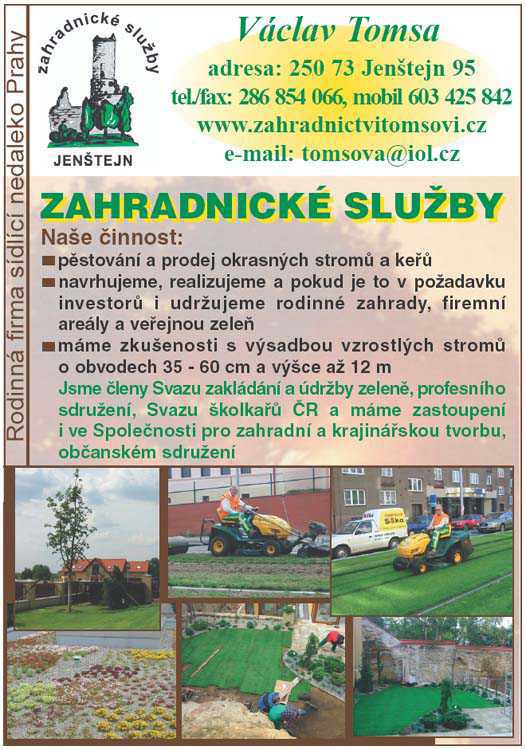 Rodinná firma sídlící nedaleko Prahy

zahradnické služby
JENŠTEJN

Václav Tomsa
adresa: 250 73 Jenštejn 95
tel/fax: 286 854 066, mobil 603 425 842
www.zahradnictvitomsovi.cz
e-mail: tomsova@iol.cz

ZAHRADNICKÉ SLUŽBY

Naše činnost:
pěstování a prodej okrasných stromů a keřů
navrhujeme, realizujeme a pokud je to v požadavku investorů i udržujeme rodinné zahrady, firemní areály a veřejnou zeleň
máme zkušenosti s výsadbou vzrostlých stromů o obvodech 35 - 60 cm a výšce až 12 m
Jsme členy Svazu zakládání a údržby zeleně, profesního sdružení, Svazu školkařů ČR a máme zastoupení i ve Společnosti pro zahradní a krajinářskou tvorbu, občanském sdružení